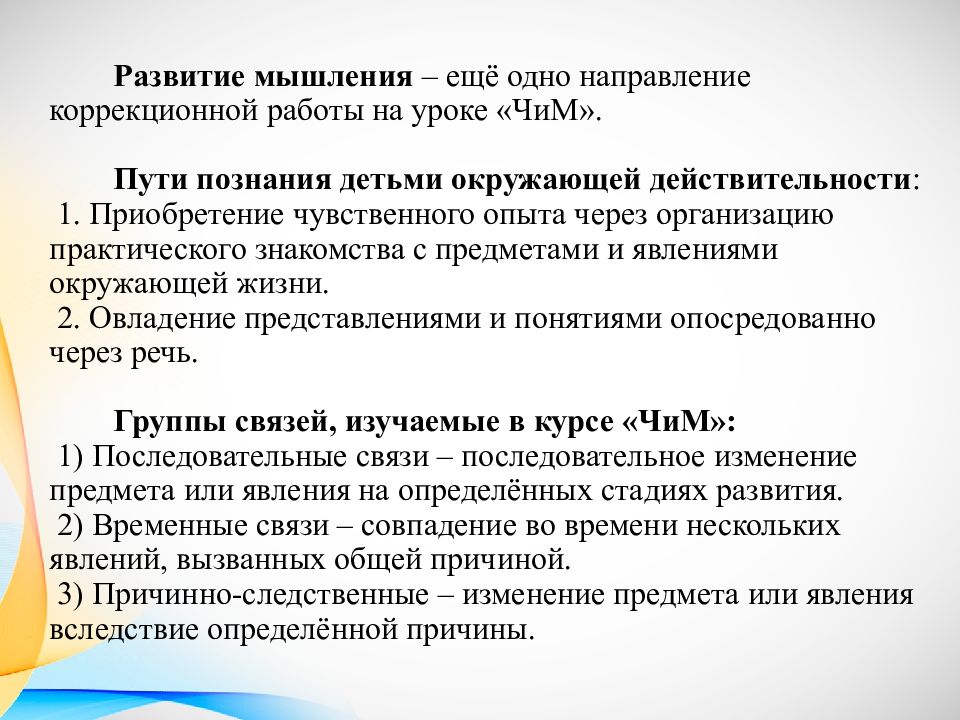 Развитие мышления – ещё одно направление коррекционной работы на уроке «ЧиМ».

Пути познания детьми окружающей действительности:
1. Приобретение чувственного опыта через организацию практического знакомства с предметами и явлениями окружающей жизни.
2. Овладение представлениями и понятиями опосредованно через речь.

Группы связей, изучаемые в курсе «ЧиМ»:
1) Последовательные связи – последовательное изменение предмета или явления на определённых стадиях развития.
2) Временные связи – совпадение во времени нескольких явлений, вызванных общей причиной.
3) Причинно-следственные – изменение предмета или явления вследствие определённой причины.